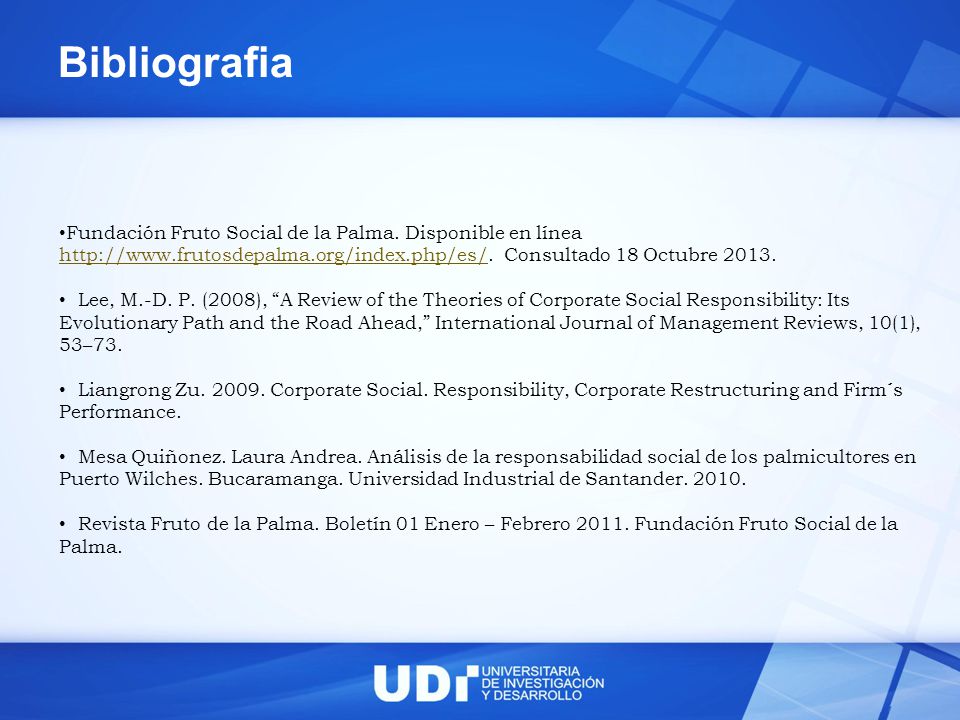 Bibliografia

•Fundación Fruto Social de la Palma. Disponible en línea http://www.frutosdepalma.org/index.php/es/. Consultado 18 Octubre 2013.

• Lee, M.-D. P. (2008), “A Review of the Theories of Corporate Social Responsibility: Its Evolutionary Path and the Road Ahead,” International Journal of Management Reviews, 10(1), 53–73.

• Liangrong Zu. 2009. Corporate Social. Responsibility, Corporate Restructuring and Firm´s Performance.

• Mesa Quiñonez. Laura Andrea. Análisis de la responsabilidad social de los palmicultores en Puerto Wilches. Bucaramanga. Universidad Industrial de Santander. 2010.

• Revista Fruto de la Palma. Boletín 01 Enero – Febrero 2011. Fundación Fruto Social de la Palma.

UDI UNIVERSITARIA DE INVESTIGACIÓN Y DESARROLLO